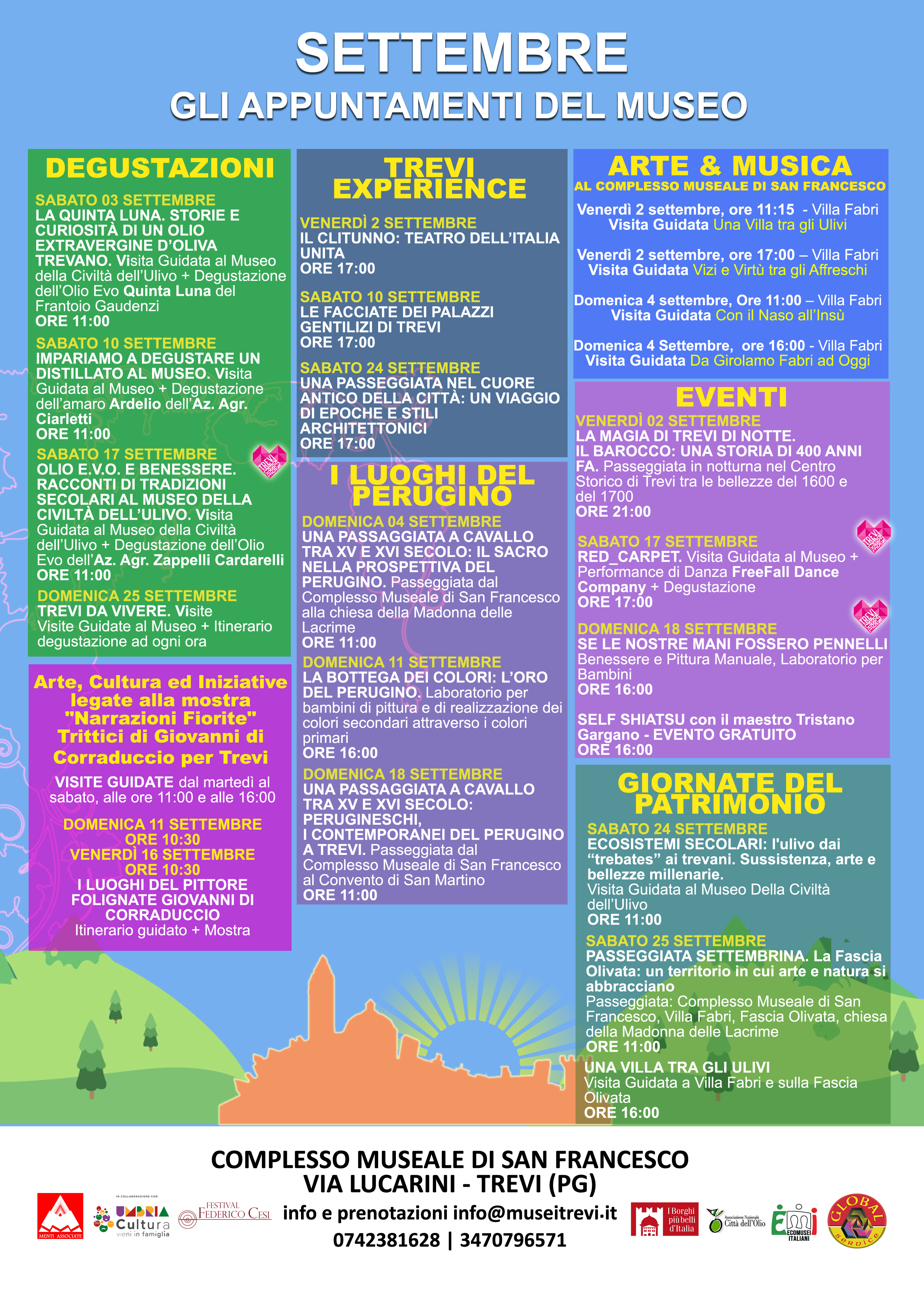 SETTEMBRE
GLI APPUNTAMENTI DEL MUSEO

DEGUSTAZIONI

SABATO 03 SETTEMBRE
LA QUINTA LUNA. STORIE E CURIOSITÀ DI UN OLIO EXTRAVERGINE D'OLIVA TREVANO. Visita Guidata al Museo della Civiltà dell'Ulivo + Degustazione dell'Olio Evo Quinta Luna del Frantoio Gaudenzi
ORE 11:00

SABATO 10 SETTEMBRE
IMPARIAMO A DEGUSTARE UN DISTILLATO AL MUSEO. Visita Guidata al Museo + Degustazione dell'amaro Ardelio dell'Az. Agr. Ciarletti
ORE 11:00

SABATO 17 SETTEMBRE
OLIO E.V.O. E BENESSERE. RACCONTI DI TRADIZIONI SECOLARI AL MUSEO DELLA CIVILTÀ DELL'ULIVO. Visita Guidata al Museo della Civiltà dell'Ulivo + Degustazione dell'Olio Evo dell'Az. Agr. Zappelli Cardarelli
ORE 11:00

DOMENICA 25 SETTEMBRE
TREVI DA VIVERE. Visite Visite Guidate al Museo + Itinerario degustazione ad ogni ora

Arte, Cultura ed Iniziative legate alla mostra "Narrazioni Fiorite" Trittici di Giovanni di Corraduccio per Trevi

VISITE GUIDATE dal martedì al sabato, alle ore 11:00 e alle 16:00

DOMENICA 11 SETTEMBRE
ORE 10:30
VENERDÌ 16 SETTEMBRE
ORE 10:30
I LUOGHI DEL PITTORE FOLIGNATE GIOVANNI DI CORRADUCCIO
Itinerario guidato + Mostra

TREVI EXPERIENCE

VENERDÌ 2 SETTEMBRE
IL CLITUNNO: TEATRO DELL'ITALIA UNITA
ORE 17:00

SABATO 10 SETTEMBRE
LE FACCIATE DEI PALAZZI GENTILIZI DI TREVI
ORE 17:00

SABATO 24 SETTEMBRE
UNA PASSEGGIATA NEL CUORE ANTICO DELLA CITTÀ: UN VIAGGIO DI EPOCHE E STILI ARCHITETTONICI
ORE 17:00

I LUOGHI DEL PERUGINO

DOMENICA 04 SETTEMBRE
UNA PASSAGGIATA A CAVALLO TRA XV E XVI SECOLO: IL SACRO NELLA PROSPETTIVA DEL PERUGINO. Passeggiata dal Complesso Museale di San Francesco alla chiesa della Madonna delle Lacrime
ORE 11:00

DOMENICA 11 SETTEMBRE
LA BOTTEGA DEI COLORI: L'ORO DEL PERUGINO. Laboratorio per bambini di pittura e di realizzazione dei colori secondari attraverso i colori primari
ORE 16:00

DOMENICA 18 SETTEMBRE
UNA PASSAGGIATA A CAVALLO TRA XV E XVI SECOLO: PERUGINESCHI, I CONTEMPORANEI DEL PERUGINO A TREVI. Passeggiata dal Complesso Museale di San Francesco al Convento di San Martino
ORE 11:00

ARTE & MUSICA
AL COMPLESSO MUSEALE DI SAN FRANCESCO

Venerdì 2 settembre, ore 11:15 - Villa Fabri
Visita Guidata Una Villa tra gli Ulivi

Venerdì 2 settembre, ore 17:00 – Villa Fabri
Visita Guidata Vizi e Virtù tra gli Affreschi

Domenica 4 settembre, Ore 11:00 – Villa Fabri
Visita Guidata Con il Naso all'Insù

Domenica 4 Settembre, ore 16:00 - Villa Fabri
Visita Guidata Da Girolamo Fabri ad Oggi

EVENTI

VENERDÌ 02 SETTEMBRE
LA MAGIA DI TREVI DI NOTTE.
IL BAROCCO: UNA STORIA DI 400 ANNI FA. Passeggiata in notturna nel Centro Storico di Trevi tra le bellezze del 1600 e del 1700
ORE 21:00

SABATO 17 SETTEMBRE
RED_CARPET. Visita Guidata al Museo + Performance di Danza FreeFall Dance Company + Degustazione
ORE 17:00

DOMENICA 18 SETTEMBRE
SE LE NOSTRE MANI FOSSERO PENNELLI
Benessere e Pittura Manuale, Laboratorio per Bambini
ORE 16:00

SELF SHIATSU con il maestro Tristano Gargano - EVENTO GRATUITO
ORE 16:00

GIORNATE DEL PATRIMONIO

SABATO 24 SETTEMBRE
ECOSISTEMI SECOLARI: l'ulivo dai "trebates" ai trevani. Sussistenza, arte e bellezze millenarie.
Visita Guidata al Museo Della Civiltà dell'Ulivo
ORE 11:00

SABATO 25 SETTEMBRE
PASSEGGIATA SETTEMBRINA. La Fascia Olivata: un territorio in cui arte e natura si abbracciano
Passeggiata: Complesso Museale di San Francesco, Villa Fabri, Fascia Olivata, chiesa della Madonna delle Lacrime
ORE 11:00

UNA VILLA TRA GLI ULIVI
Visita Guidata a Villa Fabri e sulla Fascia Olivata
ORE 16:00

COMPLESSO MUSEALE DI SAN FRANCESCO
VIA LUCARINI - TREVI (PG)
info e prenotazioni info@museitrevi.it
0742381628 | 3470796571

MENTI ASSOCIATE
IN COLLABORAZIONE CON UMBRIA Cultura vieni in famiglia
FESTIVAL FEDERICO CESI
I Borghi più belli d'Italia
Associazione Nazionale Città dell'Olio
ECOMUSEI ITALIANI
GLOBAL service